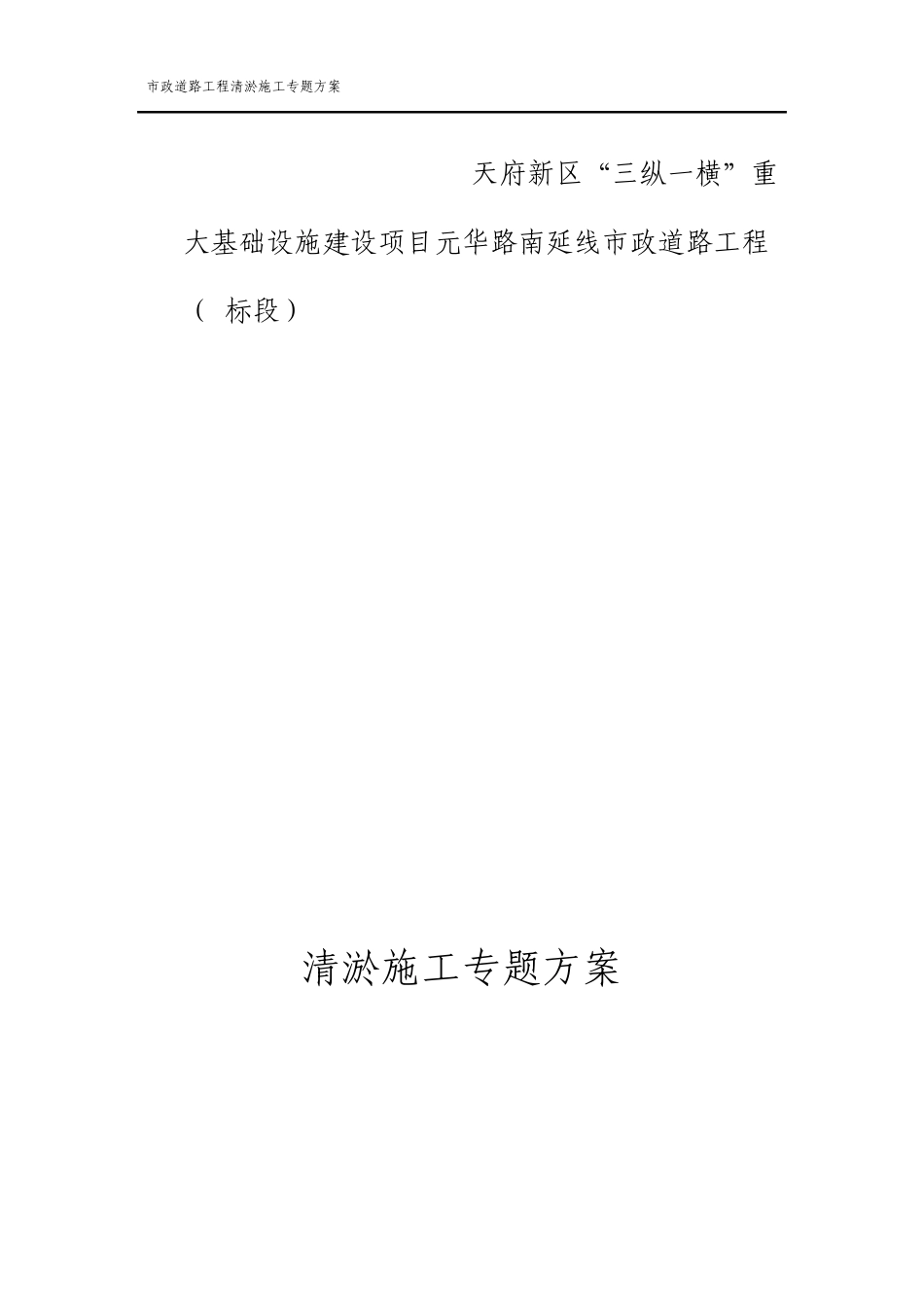 市政道路工程清淤施工专题方案

天府新区“三纵一横”重大基础设施建设项目元华路南延线市政道路工程（ 标段）

清淤施工专题方案